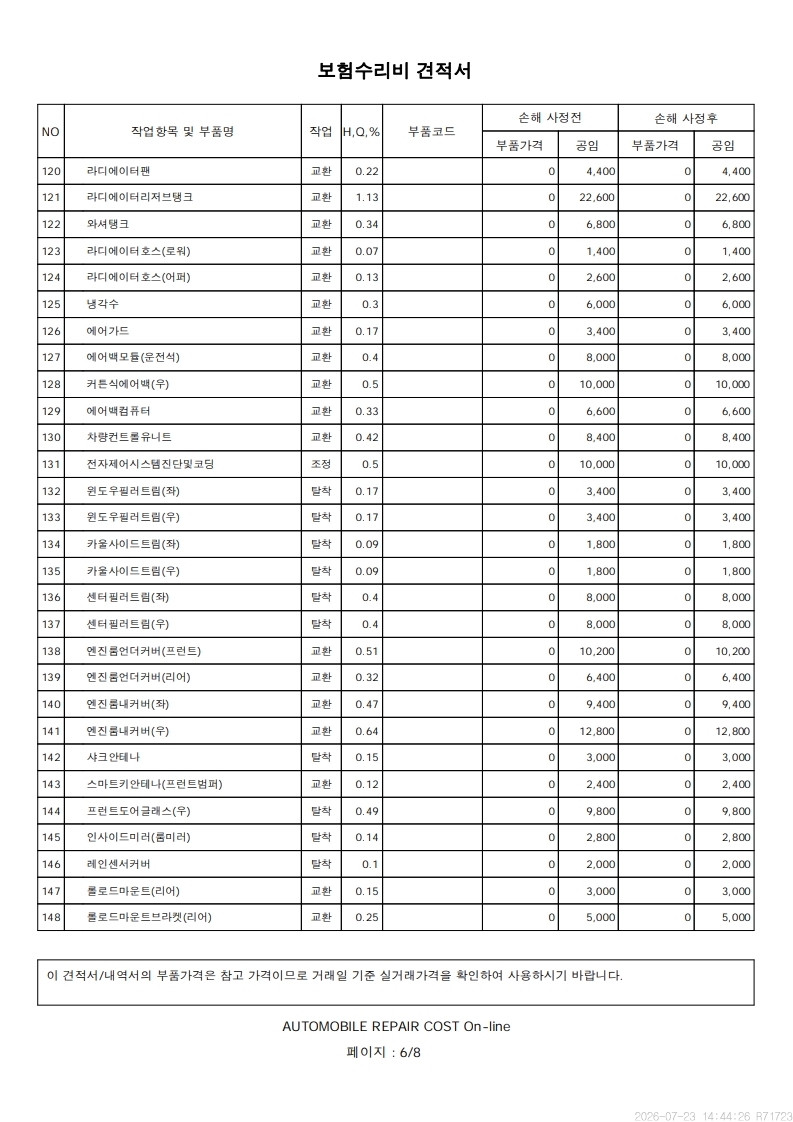 보험수리비 견적서

| NO | 작업항목 및 부품명 | 작업 | H,Q,% | 부품코드 | 손해 사정전 |  | 손해 사정후 |  |
|---|---|---|---|---|---|---|---|---|
|  |  |  |  |  | 부품가격 | 공임 | 부품가격 | 공임 |
| 120 | 라디에이터팬 | 교환 | 0.22 |  | 0 | 4,400 | 0 | 4,400 |
| 121 | 라디에이터리저브탱크 | 교환 | 1.13 |  | 0 | 22,600 | 0 | 22,600 |
| 122 | 와셔탱크 | 교환 | 0.34 |  | 0 | 6,800 | 0 | 6,800 |
| 123 | 라디에이터호스(로워) | 교환 | 0.07 |  | 0 | 1,400 | 0 | 1,400 |
| 124 | 라디에이터호스(어퍼) | 교환 | 0.13 |  | 0 | 2,600 | 0 | 2,600 |
| 125 | 냉각수 | 교환 | 0.3 |  | 0 | 6,000 | 0 | 6,000 |
| 126 | 에어가드 | 교환 | 0.17 |  | 0 | 3,400 | 0 | 3,400 |
| 127 | 에어백모듈(운전석) | 교환 | 0.4 |  | 0 | 8,000 | 0 | 8,000 |
| 128 | 커튼식에어백(우) | 교환 | 0.5 |  | 0 | 10,000 | 0 | 10,000 |
| 129 | 에어백컴퓨터 | 교환 | 0.33 |  | 0 | 6,600 | 0 | 6,600 |
| 130 | 차량컨트롤유니트 | 교환 | 0.42 |  | 0 | 8,400 | 0 | 8,400 |
| 131 | 전자제어시스템진단및코딩 | 조정 | 0.5 |  | 0 | 10,000 | 0 | 10,000 |
| 132 | 윈도우필러트림(좌) | 탈착 | 0.17 |  | 0 | 3,400 | 0 | 3,400 |
| 133 | 윈도우필러트림(우) | 탈착 | 0.17 |  | 0 | 3,400 | 0 | 3,400 |
| 134 | 카울사이드트림(좌) | 탈착 | 0.09 |  | 0 | 1,800 | 0 | 1,800 |
| 135 | 카울사이드트림(우) | 탈착 | 0.09 |  | 0 | 1,800 | 0 | 1,800 |
| 136 | 센터필러트림(좌) | 탈착 | 0.4 |  | 0 | 8,000 | 0 | 8,000 |
| 137 | 센터필러트림(우) | 탈착 | 0.4 |  | 0 | 8,000 | 0 | 8,000 |
| 138 | 엔진룸언더커버(프런트) | 교환 | 0.51 |  | 0 | 10,200 | 0 | 10,200 |
| 139 | 엔진룸언더커버(리어) | 교환 | 0.32 |  | 0 | 6,400 | 0 | 6,400 |
| 140 | 엔진룸내커버(좌) | 교환 | 0.47 |  | 0 | 9,400 | 0 | 9,400 |
| 141 | 엔진룸내커버(우) | 교환 | 0.64 |  | 0 | 12,800 | 0 | 12,800 |
| 142 | 샤크안테나 | 탈착 | 0.15 |  | 0 | 3,000 | 0 | 3,000 |
| 143 | 스마트키안테나(프런트범퍼) | 교환 | 0.12 |  | 0 | 2,400 | 0 | 2,400 |
| 144 | 프런트도어글래스(우) | 탈착 | 0.49 |  | 0 | 9,800 | 0 | 9,800 |
| 145 | 인사이드미러(룸미러) | 탈착 | 0.14 |  | 0 | 2,800 | 0 | 2,800 |
| 146 | 레인센서커버 | 탈착 | 0.1 |  | 0 | 2,000 | 0 | 2,000 |
| 147 | 롤로드마운트(리어) | 교환 | 0.15 |  | 0 | 3,000 | 0 | 3,000 |
| 148 | 롤로드마운트브라켓(리어) | 교환 | 0.25 |  | 0 | 5,000 | 0 | 5,000 |

이 견적서/내역서의 부품가격은 참고 가격이므로 거래일 기준 실거래가격을 확인하여 사용하시기 바랍니다.

AUTOMOBILE REPAIR COST On-line

페이지 : 6/8

2026-07-23 14:44:26 R71723